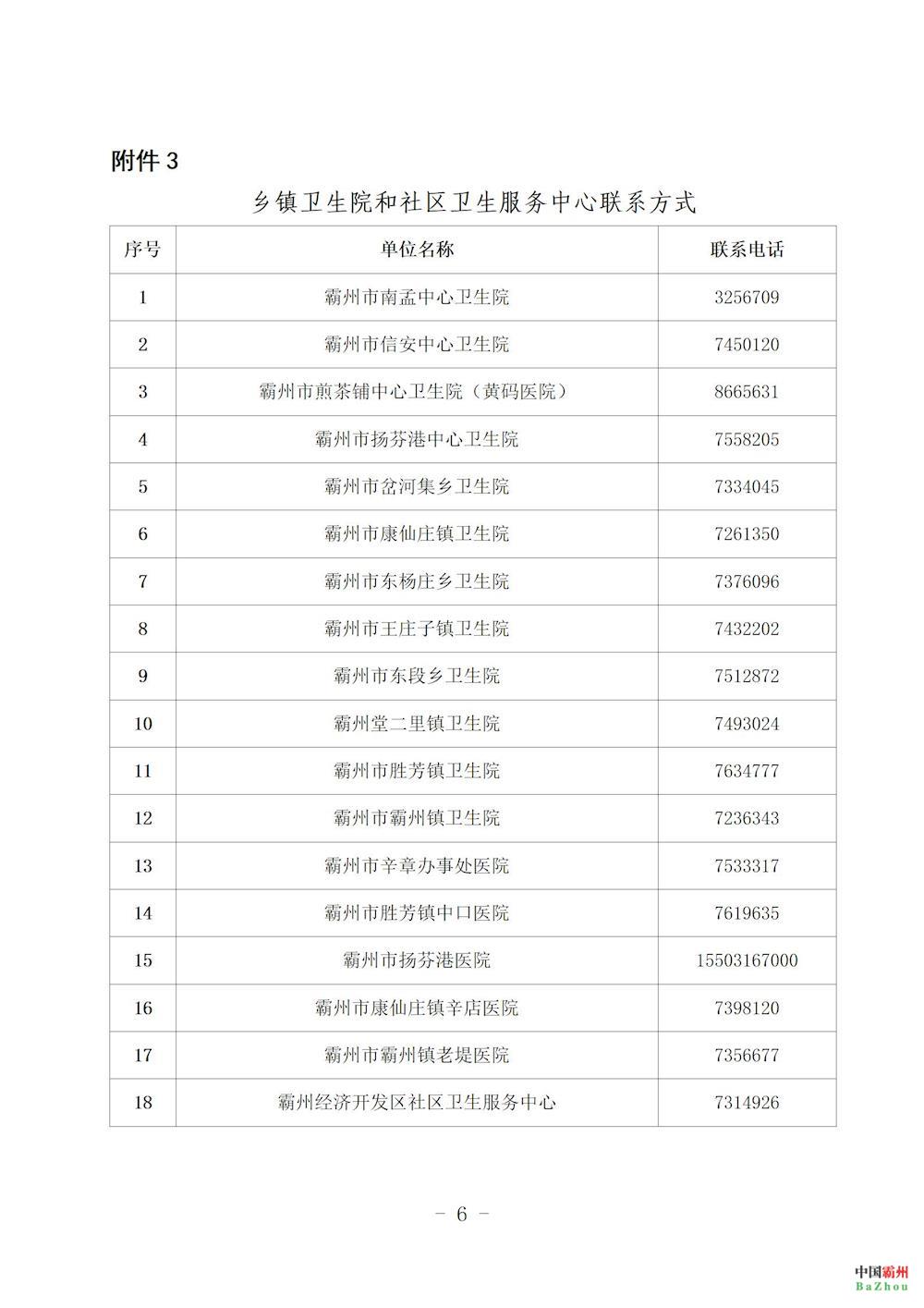 附件 3

乡镇卫生院和社区卫生服务中心联系方式

| 序号 | 单位名称 | 联系电话 |
|---|---|---|
| 1 | 霸州市南孟中心卫生院 | 3256709 |
| 2 | 霸州市信安中心卫生院 | 7450120 |
| 3 | 霸州市煎茶铺中心卫生院（黄码医院） | 8665631 |
| 4 | 霸州市扬芬港中心卫生院 | 7558205 |
| 5 | 霸州市岔河集乡卫生院 | 7334045 |
| 6 | 霸州市康仙庄镇卫生院 | 7261350 |
| 7 | 霸州市东杨庄乡卫生院 | 7376096 |
| 8 | 霸州市王庄子镇卫生院 | 7432202 |
| 9 | 霸州市东段乡卫生院 | 7512872 |
| 10 | 霸州堂二里镇卫生院 | 7493024 |
| 11 | 霸州市胜芳镇卫生院 | 7634777 |
| 12 | 霸州市霸州镇卫生院 | 7236343 |
| 13 | 霸州市辛章办事处医院 | 7533317 |
| 14 | 霸州市胜芳镇中口医院 | 7619635 |
| 15 | 霸州市扬芬港医院 | 15503167000 |
| 16 | 霸州市康仙庄镇辛店医院 | 7398120 |
| 17 | 霸州市霸州镇老堤医院 | 7356677 |
| 18 | 霸州经济开发区社区卫生服务中心 | 7314926 |

－ 6 －

中国霸州
BaZhou